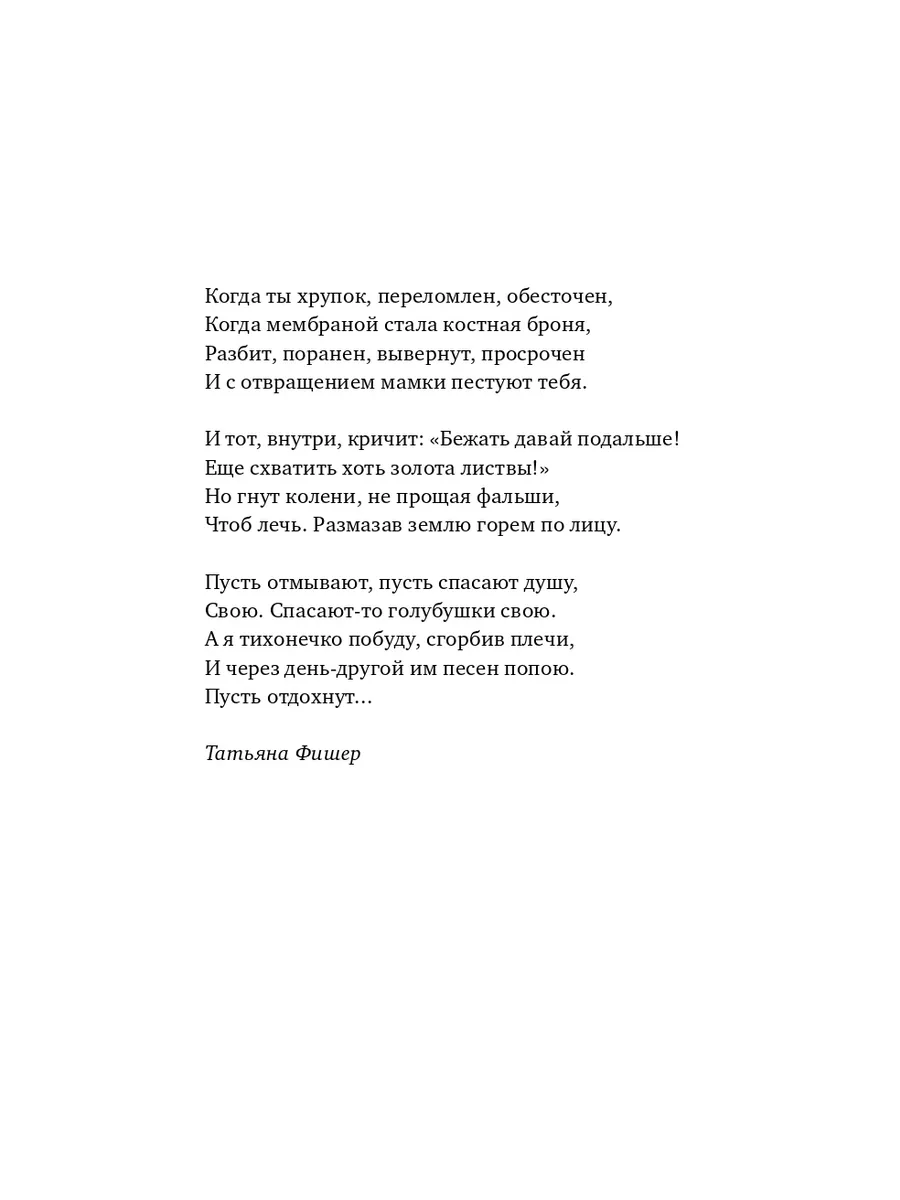 Когда ты хрупок, переломлен, обесточен,
Когда мембраной стала костная броня,
Разбит, поранен, вывернут, просрочен
И с отвращением мамки пестуют тебя.

И тот, внутри, кричит: «Бежать давай подальше!
Еще схватить хоть золота листвы!»
Но гнут колени, не прощая фальши,
Чтоб лечь. Размазав землю горем по лицу.

Пусть отмывают, пусть спасают душу,
Свою. Спасают-то голубушки свою.
А я тихонечко побуду, сгорбив плечи,
И через день-другой им песен попою.
Пусть отдохнут...

Татьяна Фишер